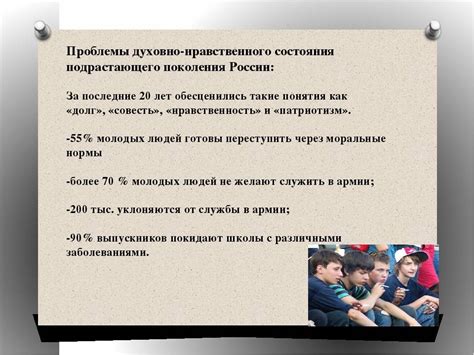 Проблемы духовно-нравственного состояния подрастающего поколения России:

За последние 20 лет обесценились такие понятия как «долг», «совесть», «нравственность» и «патриотизм».

-55% молодых людей готовы переступить через моральные нормы

-более 70 % молодых людей не желают служить в армии;

-200 тыс. уклоняются от службы в армии;

-90% выпускников покидают школы с различными заболеваниями.